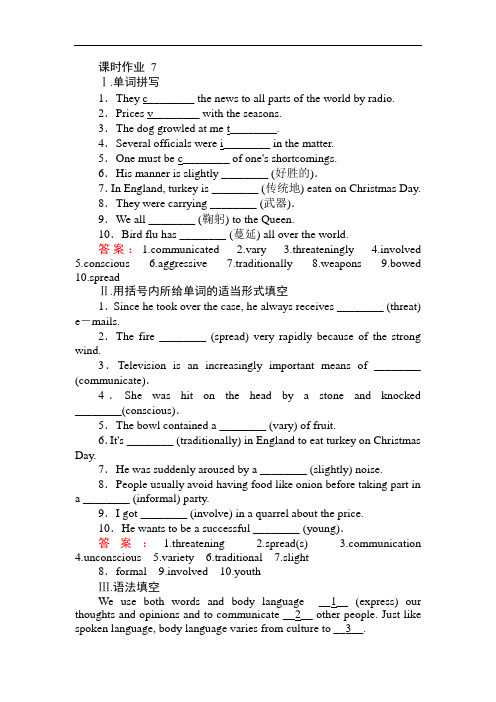 课时作业 7

Ⅰ.单词拼写

1．They c________ the news to all parts of the world by radio.

2．Prices v________ with the seasons.

3．The dog growled at me t________.

4．Several officials were i________ in the matter.

5．One must be c________ of one's shortcomings.

6．His manner is slightly ________ (好胜的).

7. In England, turkey is ________ (传统地) eaten on Christmas Day.

8．They were carrying ________ (武器).

9．We all ________ (鞠躬) to the Queen.

10．Bird flu has ________ (蔓延) all over the world.

答案：1.communicated 2.vary 3.threateningly 4.involved 5.conscious 6.aggressive 7.traditionally 8.weapons 9.bowed 10.spread

Ⅱ.用括号内所给单词的适当形式填空

1．Since he took over the case, he always receives ________ (threat) e－mails.

2．The fire ________ (spread) very rapidly because of the strong wind.

3．Television is an increasingly important means of ________ (communicate).

4．She was hit on the head by a stone and knocked ________(conscious).

5．The bowl contained a ________ (vary) of fruit.

6. It's ________ (traditionally) in England to eat turkey on Christmas Day.

7．He was suddenly aroused by a ________ (slightly) noise.

8．People usually avoid having food like onion before taking part in a ________ (informal) party.

9．I got ________ (involve) in a quarrel about the price.

10．He wants to be a successful ________ (young).

答案：1.threatening 2.spread(s) 3.communication 4.unconscious 5.variety 6.traditional 7.slight 8．formal 9.involved 10.youth

Ⅲ.语法填空

We use both words and body language __1__ (express) our thoughts and opinions and to communicate __2__ other people. Just like spoken language, body language varies from culture to __3__.